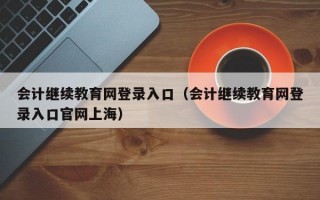 会计继续教育网登录入口（会计继续教育网登录入口官网上海）